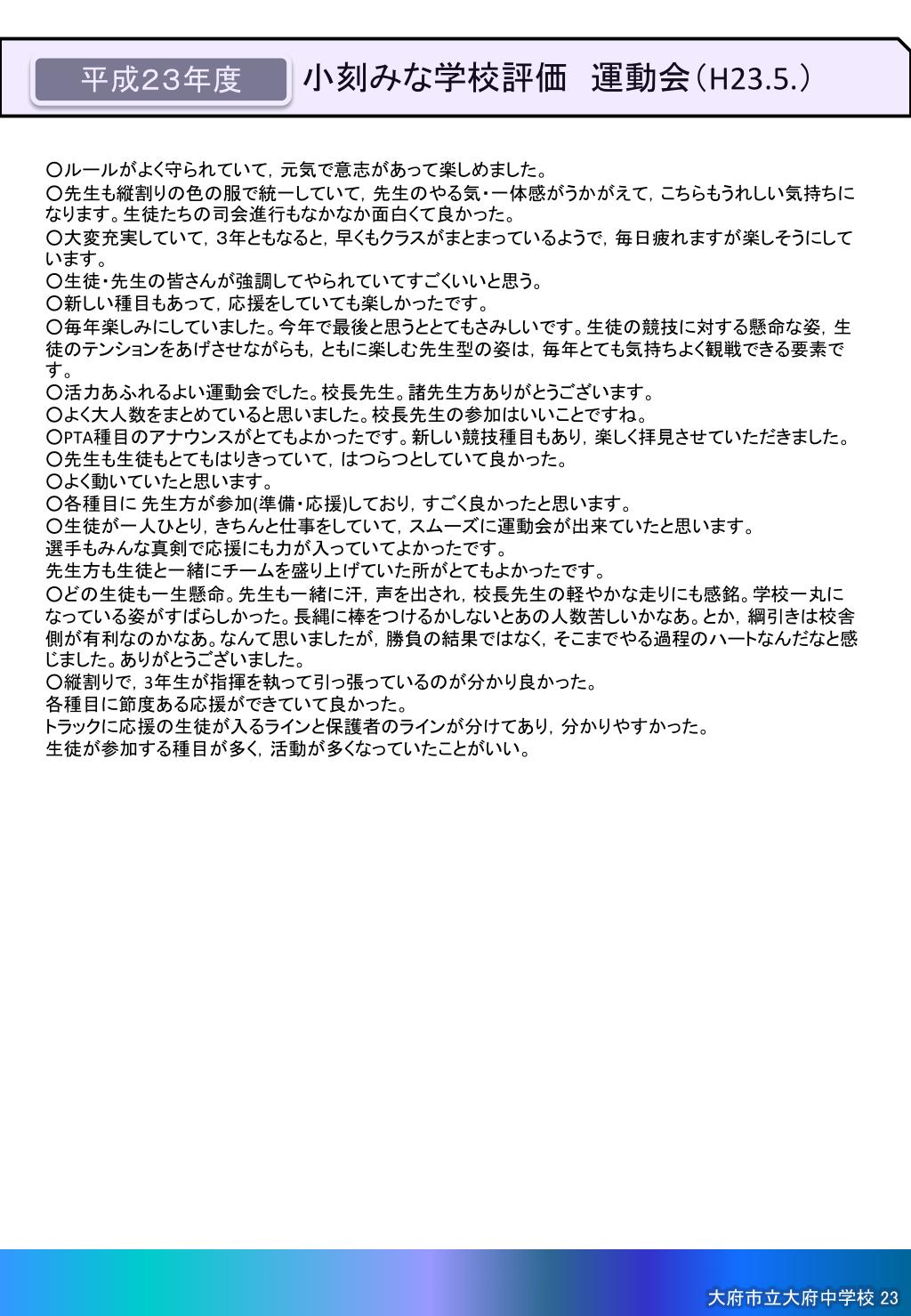 平成23年度

小刻みな学校評価　運動会（H23.5.）

○ルールがよく守られていて，元気で意志があって楽しめました。
○先生も縦割りの色の服で統一していて，先生のやる気・一体感がうかがえて，こちらもうれしい気持ちになります。生徒たちの司会進行もなかなか面白くて良かった。
○大変充実していて，3年ともなると，早くもクラスがまとまっているようで，毎日疲れますが楽しそうにしています。
○生徒・先生の皆さんが強調してやられていてすごくいいと思う。
○新しい種目もあって，応援をしていても楽しかったです。
○毎年楽しみにしていました。今年で最後と思うととてもさみしいです。生徒の競技に対する懸命な姿，生徒のテンションをあげさせながらも，ともに楽しむ先生型の姿は，毎年とても気持ちよく観戦できる要素です。
○活力あふれるよい運動会でした。校長先生。諸先生方ありがとうございます。
○よく大人数をまとめていると思いました。校長先生の参加はいいことですね。
○PTA種目のアナウンスがとてもよかったです。新しい競技種目もあり，楽しく拝見させていただきました。
○先生も生徒もとてもはりきっていて，はつらつとしていて良かった。
○よく動いていたと思います。
○各種目に 先生方が参加(準備・応援)しており，すごく良かったと思います。
○生徒が一人ひとり，きちんと仕事をしていて，スムーズに運動会が出来ていたと思います。
選手もみんな真剣で応援にも力が入っていてよかったです。
先生方も生徒と一緒にチームを盛り上げていた所がとてもよかったです。
○どの生徒も一生懸命。先生も一緒に汗，声を出され，校長先生の軽やかな走りにも感銘。学校一丸になっている姿がすばらしかった。長縄に棒をつけるかしないとあの人数苦しいかなあ。とか，綱引きは校舎側が有利なのかなあ。なんて思いましたが，勝負の結果ではなく，そこまでやる過程のハートなんだなと感じました。ありがとうございました。
○縦割りで，3年生が指揮を執って引っ張っているのが分かり良かった。
各種目に節度ある応援ができていて良かった。
トラックに応援の生徒が入るラインと保護者のラインが分けてあり，分かりやすかった。
生徒が参加する種目が多く，活動が多くなっていたことがいい。

大府市立大府中学校 23